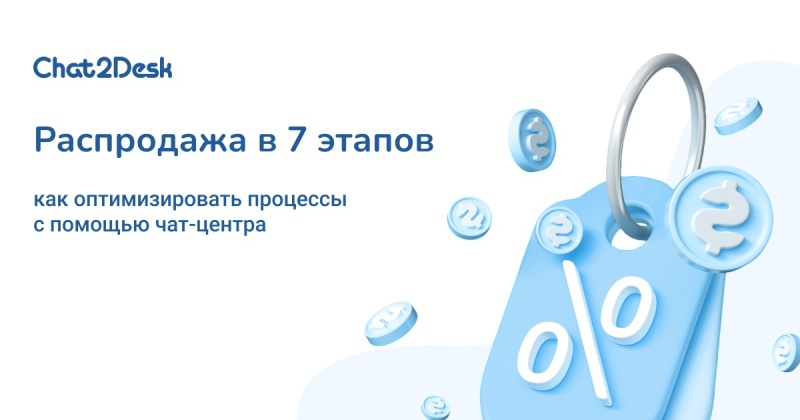 Chat2Desk

Распродажа в 7 этапов

как оптимизировать процессы с помощью чат-центра

%